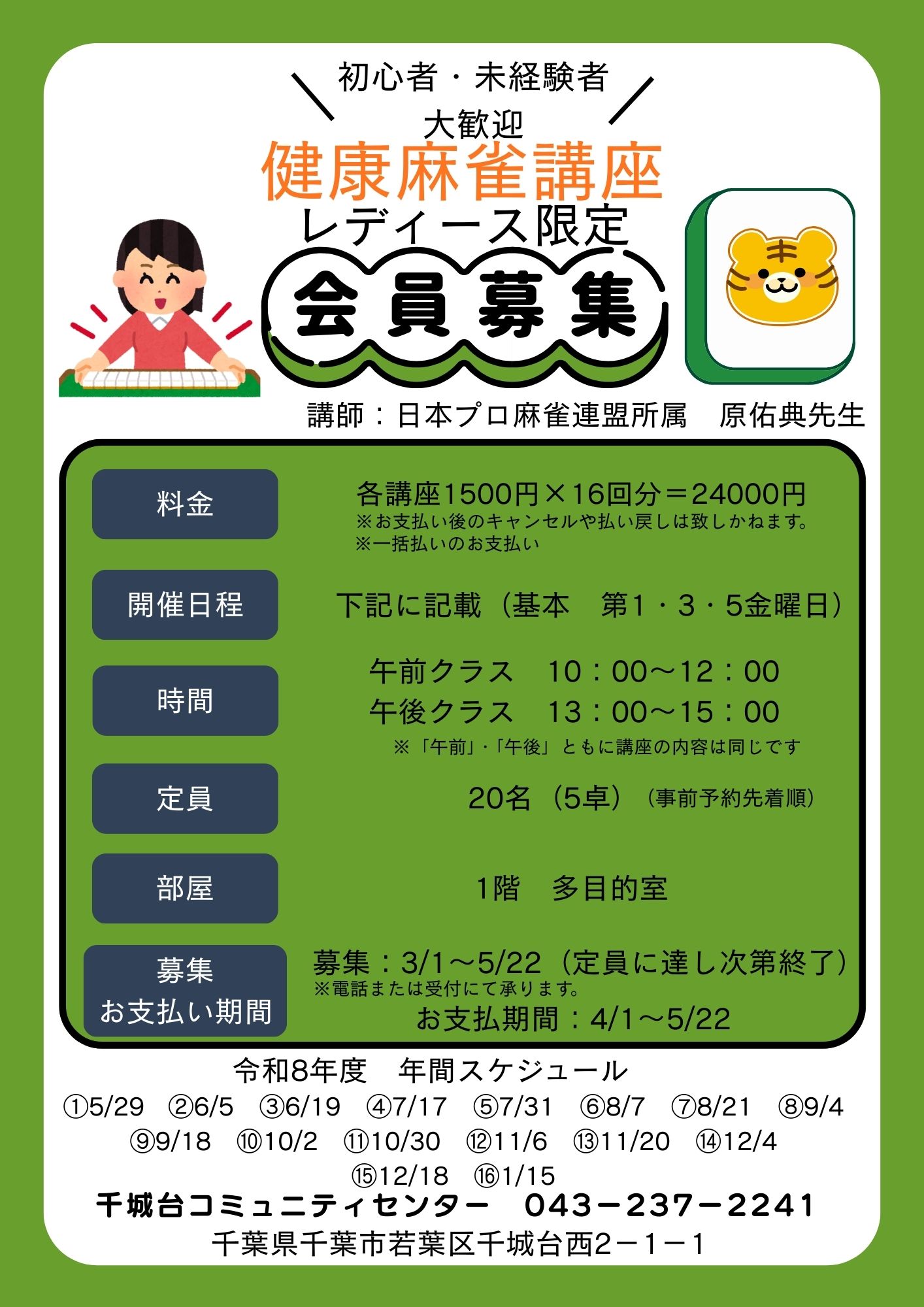 初心者・未経験者

大歓迎

健康麻雀講座

レディース限定

会員募集

講師：日本プロ麻雀連盟所属　原佑典先生

料金

各講座1500円×16回分＝24000円
※お支払い後のキャンセルや払い戻しは致しかねます。
※一括払いのお支払い

開催日程

下記に記載（基本　第1・3・5金曜日）

時間

午前クラス　10：00～12：00
午後クラス　13：00～15：00
※「午前」・「午後」ともに講座の内容は同じです

定員

20名（5卓）（事前予約先着順）

部屋

1階　多目的室

募集
お支払い期間

募集：3/1～5/22（定員に達し次第終了）
※電話または受付にて承ります。
お支払期間：4/1～5/22

令和8年度　年間スケジュール
①5/29　②6/5　③6/19　④7/17　⑤7/31　⑥8/7　⑦8/21　⑧9/4
⑨9/18　⑩10/2　⑪10/30　⑫11/6　⑬11/20　⑭12/4
⑮12/18　⑯1/15

千城台コミュニティセンター　043－237－2241
千葉県千葉市若葉区千城台西2－1－1